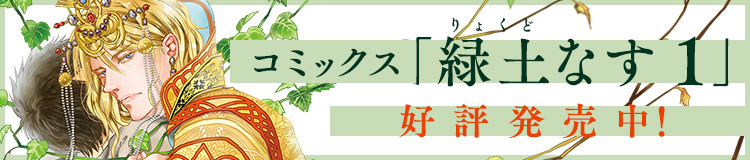 コミックス「緑土なす 1」

りょくど

好評発売中!